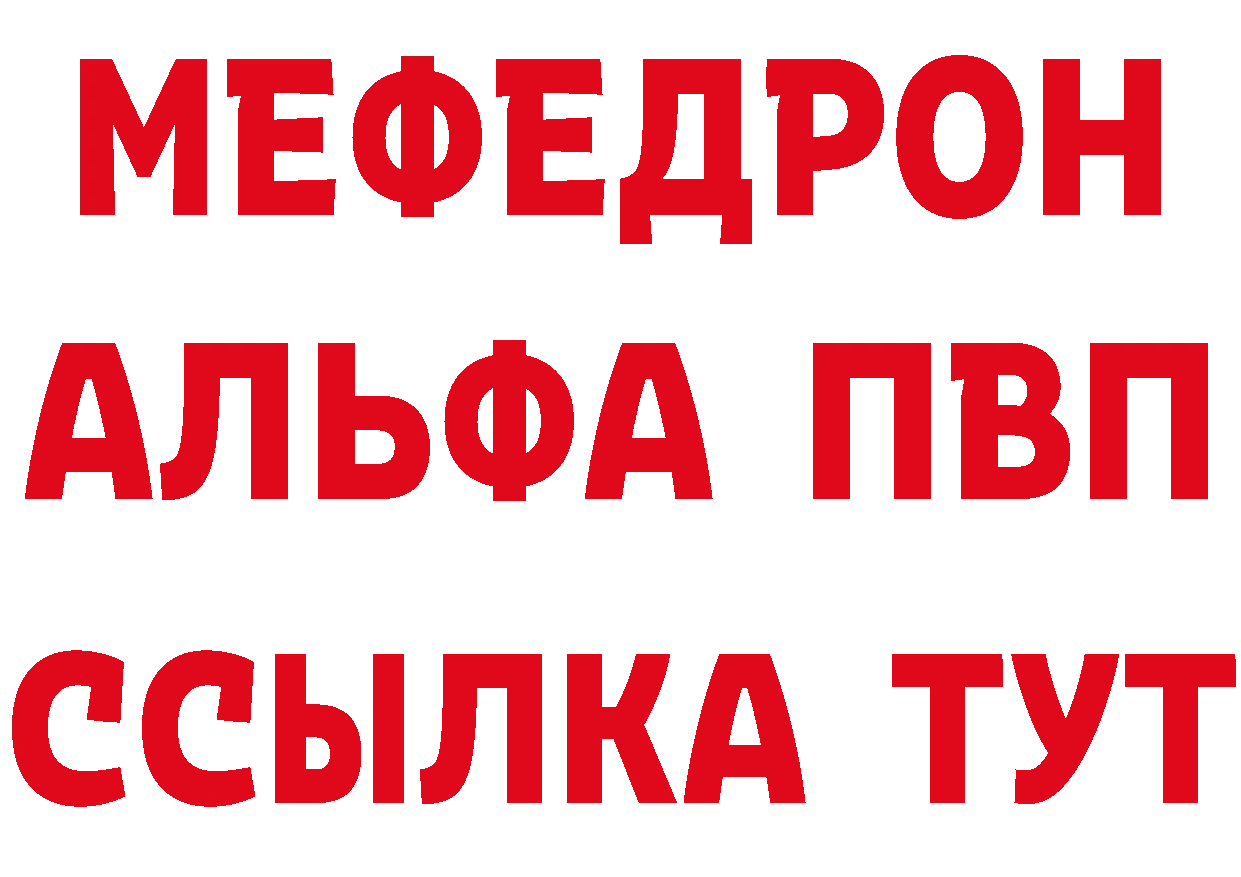 МЕФЕДРОН
АЛЬФА ПВП
ССЫЛКА ТУТ